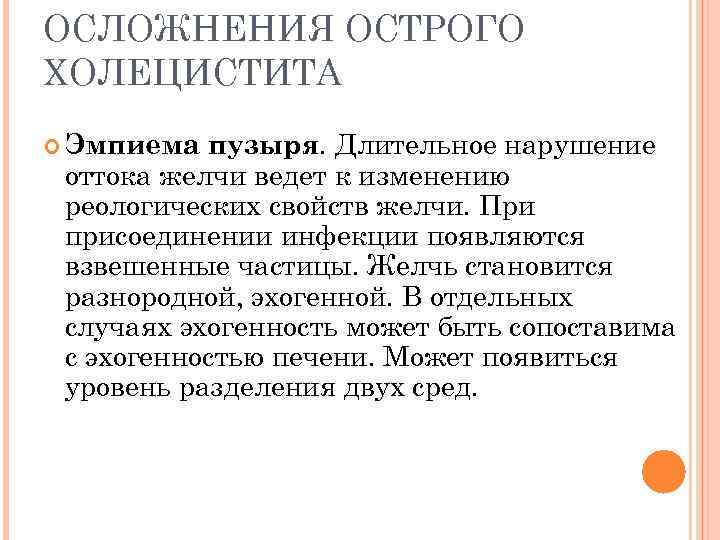 ОСЛОЖНЕНИЯ ОСТРОГО ХОЛЕЦИСТИТА

Эмпиема пузыря. Длительное нарушение оттока желчи ведет к изменению реологических свойств желчи. При присоединении инфекции появляются взвешенные частицы. Желчь становится разнородной, эхогенной. В отдельных случаях эхогенность может быть сопоставима с эхогенностью печени. Может появиться уровень разделения двух сред.